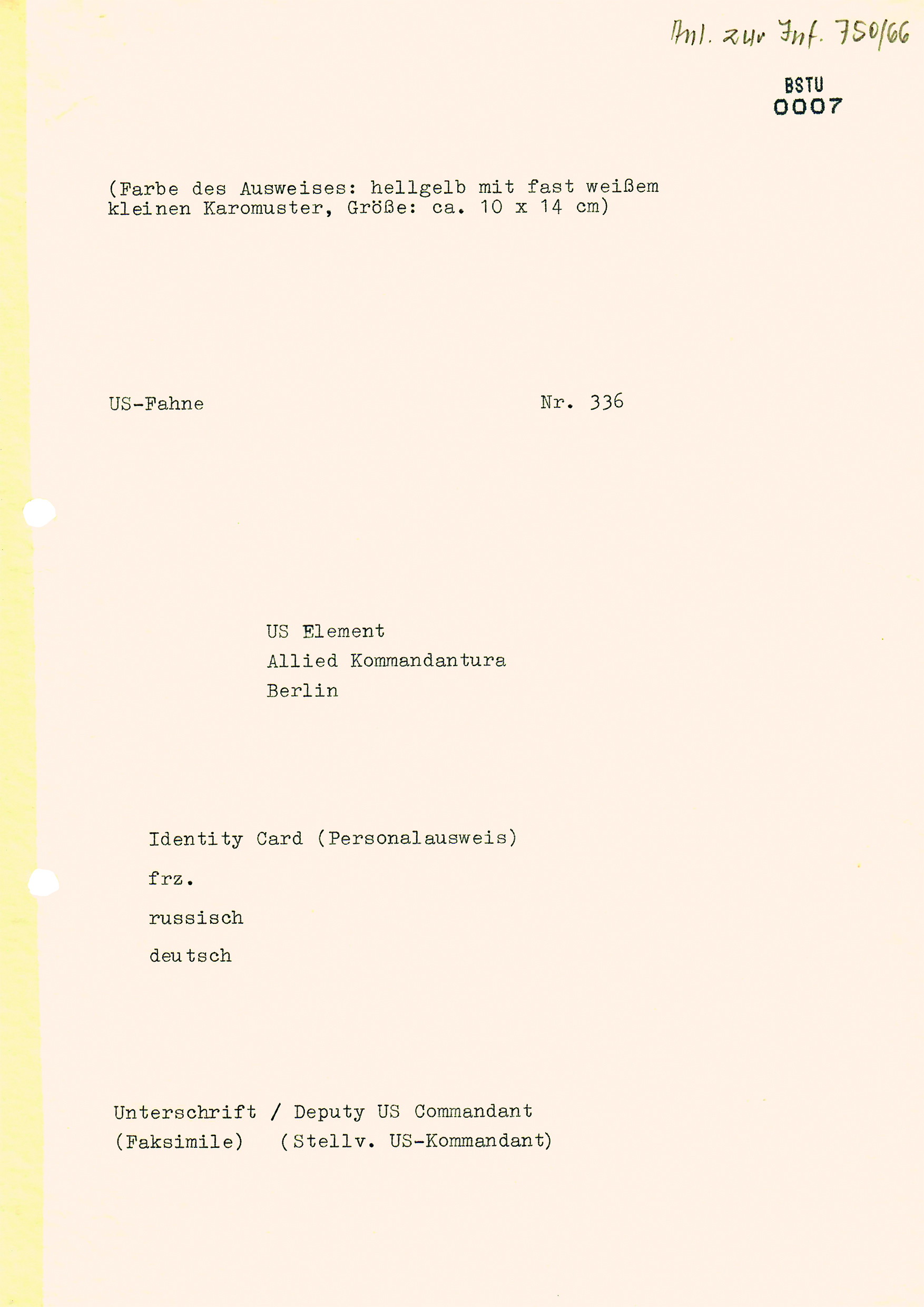 Anl. zur Inf. 750/66

BSTU
0007

(Farbe des Ausweises: hellgelb mit fast weißem kleinen Karomuster, Größe: ca. 10 x 14 cm)

US-Fahne

Nr. 336

US Element
Allied Kommandantura
Berlin

Identity Card (Personalausweis)
frz.
russisch
deutsch

Unterschrift / Deputy US Commandant
(Faksimile) (Stellv. US-Kommandant)